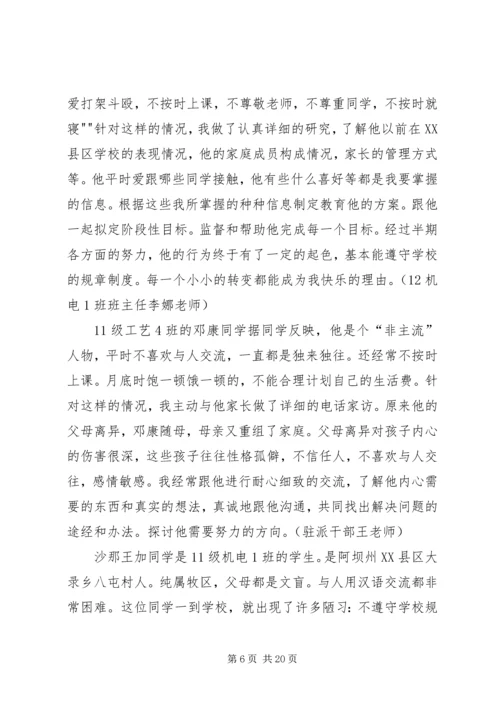 爱打架斗殴，不按时上课，不尊敬老师，不尊重同学，不按时就寝""针对这样的情况，我做了认真详细的研究，了解他以前在XX县区学校的表现情况，他的家庭成员构成情况，家长的管理方式等。他平时爱跟哪些同学接触，他有些什么喜好等都是我要掌握的信息。根据这些我所掌握的种种信息制定教育他的方案。跟他一起拟定阶段性目标。监督和帮助他完成每一个目标。经过半期各方面的努力，他的行为终于有了一定的起色，基本能遵守学校的规章制度。每一个小小的转变都能成为我快乐的理由。（12机电1班班主任李娜老师）

11级工艺4班的邓康同学据同学反映，他是个“非主流”人物，平时不喜欢与人交流，一直都是独来独往。还经常不按时上课。月底时饱一顿饿一顿的，不能合理计划自己的生活费。针对这样的情况，我主动与他家长做了详细的电话家访。原来他的父母离异，邓康随母，母亲又重组了家庭。父母离异对孩子内心的伤害很深，这些孩子往往性格孤僻，不信任人，不喜欢与人交往，感情敏感。我经常跟他进行耐心细致的交流，了解他内心需要的东西和真实的想法，真诚地跟他沟通，共同找出解决问题的途经和办法。探讨他需要努力的方向。（驻派干部王老师）

沙那王加同学是11级机电1班的学生。是阿坝州XX县区大录乡八屯村人。纯属牧区，父母都是文盲。与人用汉语交流都非常困难。这位同学一到学校，就出现了许多陋习：不遵守学校规

第6页 共20页